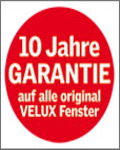 10 Jahre
GARANTIE
auf alle original
VELUX Fenster